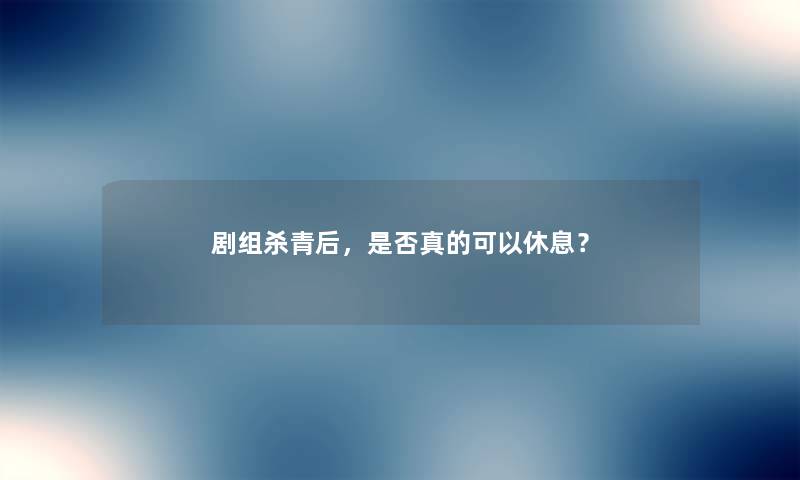 剧组杀青后，是否真的可以休息？